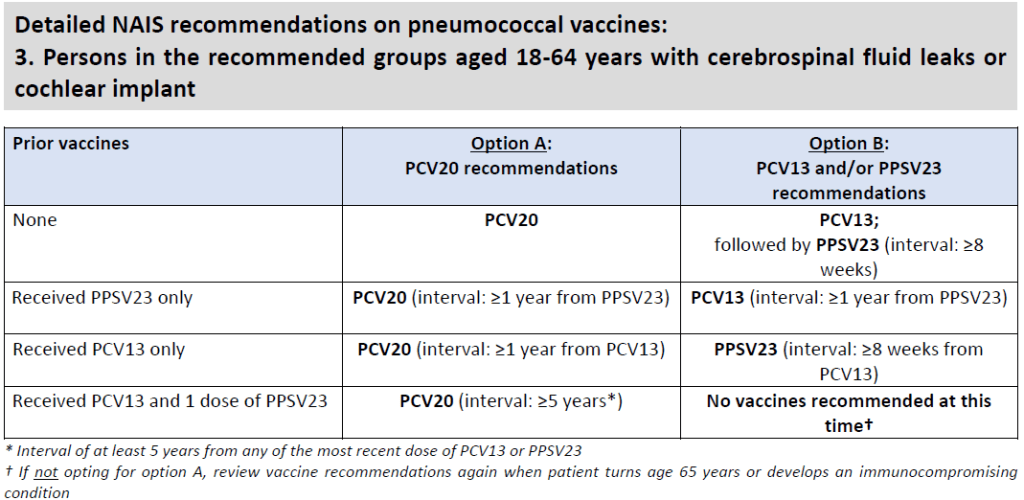 Detailed NAIS recommendations on pneumococcal vaccines:
3. Persons in the recommended groups aged 18-64 years with cerebrospinal fluid leaks or cochlear implant

| Prior vaccines | Option A: PCV20 recommendations | Option B: PCV13 and/or PPSV23 recommendations |
|---|---|---|
| None | PCV20 | PCV13; followed by PPSV23 (interval: ≥8 weeks) |
| Received PPSV23 only | PCV20 (interval: ≥1 year from PPSV23) | PCV13 (interval: ≥1 year from PPSV23) |
| Received PCV13 only | PCV20 (interval: ≥1 year from PCV13) | PPSV23 (interval: ≥8 weeks from PCV13) |
| Received PCV13 and 1 dose of PPSV23 | PCV20 (interval: ≥5 years*) | No vaccines recommended at this time† |

* Interval of at least 5 years from any of the most recent dose of PCV13 or PPSV23
† If not opting for option A, review vaccine recommendations again when patient turns age 65 years or develops an immunocompromising condition